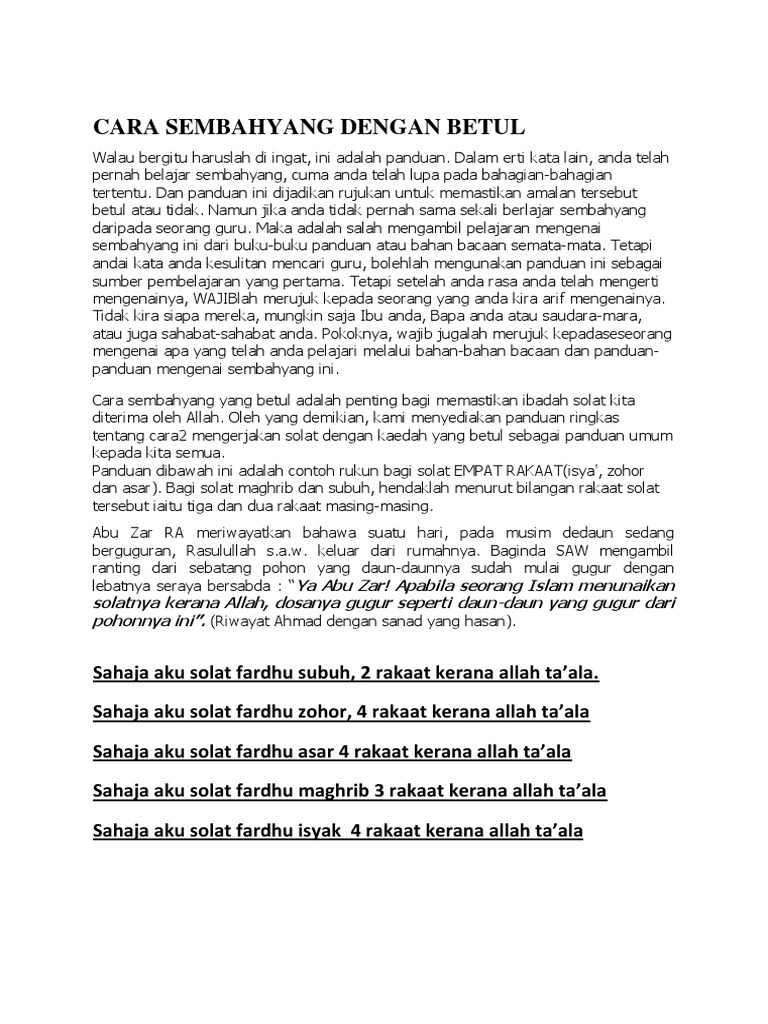 CARA SEMBAHYANG DENGAN BETUL

Walau bergitu haruslah di ingat, ini adalah panduan. Dalam erti kata lain, anda telah pernah belajar sembahyang, cuma anda telah lupa pada bahagian-bahagian tertentu. Dan panduan ini dijadikan rujukan untuk memastikan amalan tersebut betul atau tidak. Namun jika anda tidak pernah sama sekali berlajar sembahyang daripada seorang guru. Maka adalah salah mengambil pelajaran mengenai sembahyang ini dari buku-buku panduan atau bahan bacaan semata-mata. Tetapi andai kata anda kesulitan mencari guru, bolehlah mengunakan panduan ini sebagai sumber pembelajaran yang pertama. Tetapi setelah anda rasa anda telah mengerti mengenainya, WAJIBlah merujuk kepada seorang yang anda kira arif mengenainya. Tidak kira siapa mereka, mungkin saja Ibu anda, Bapa anda atau saudara-mara, atau juga sahabat-sahabat anda. Pokoknya, wajib jugalah merujuk kepadaseseorang mengenai apa yang telah anda pelajari melalui bahan-bahan bacaan dan panduan-panduan mengenai sembahyang ini.

Cara sembahyang yang betul adalah penting bagi memastikan ibadah solat kita diterima oleh Allah. Oleh yang demikian, kami menyediakan panduan ringkas tentang cara2 mengerjakan solat dengan kaedah yang betul sebagai panduan umum kepada kita semua.
Panduan dibawah ini adalah contoh rukun bagi solat EMPAT RAKAAT(isya', zohor dan asar). Bagi solat maghrib dan subuh, hendaklah menurut bilangan rakaat solat tersebut iaitu tiga dan dua rakaat masing-masing.

Abu Zar RA meriwayatkan bahawa suatu hari, pada musim dedaun sedang berguguran, Rasulullah s.a.w. keluar dari rumahnya. Baginda SAW mengambil ranting dari sebatang pohon yang daun-daunnya sudah mulai gugur dengan lebatnya seraya bersabda : "Ya Abu Zar! Apabila seorang Islam menunaikan solatnya kerana Allah, dosanya gugur seperti daun-daun yang gugur dari pohonnya ini". (Riwayat Ahmad dengan sanad yang hasan).

Sahaja aku solat fardhu subuh, 2 rakaat kerana allah ta'ala.

Sahaja aku solat fardhu zohor, 4 rakaat kerana allah ta'ala

Sahaja aku solat fardhu asar 4 rakaat kerana allah ta'ala

Sahaja aku solat fardhu maghrib 3 rakaat kerana allah ta'ala

Sahaja aku solat fardhu isyak 4 rakaat kerana allah ta'ala